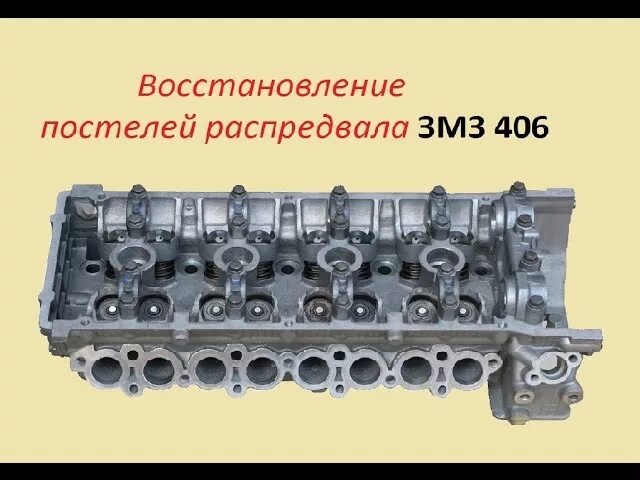 Восстановление постелей распредвала ЗМЗ 406